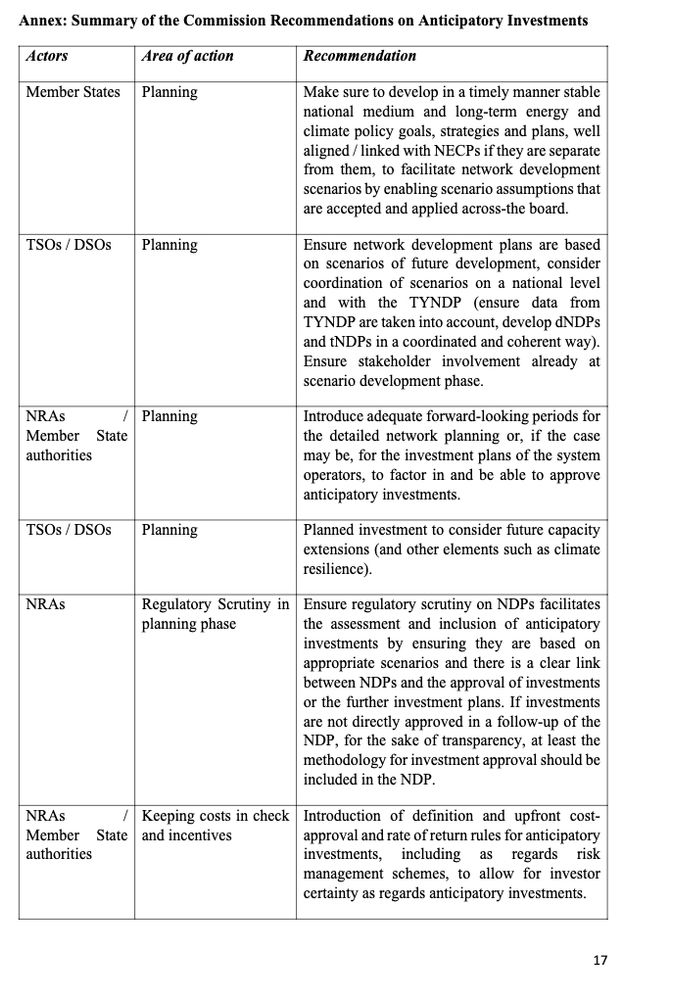 Annex: Summary of the Commission Recommendations on Anticipatory Investments

| Actors | Area of action | Recommendation |
|---|---|---|
| Member States | Planning | Make sure to develop in a timely manner stable national medium and long-term energy and climate policy goals, strategies and plans, well aligned / linked with NECPs if they are separate from them, to facilitate network development scenarios by enabling scenario assumptions that are accepted and applied across-the board. |
| TSOs / DSOs | Planning | Ensure network development plans are based on scenarios of future development, consider coordination of scenarios on a national level and with the TYNDP (ensure data from TYNDP are taken into account, develop dNDPs and tNDPs in a coordinated and coherent way). Ensure stakeholder involvement already at scenario development phase. |
| NRAs / Member State authorities | Planning | Introduce adequate forward-looking periods for the detailed network planning or, if the case may be, for the investment plans of the system operators, to factor in and be able to approve anticipatory investments. |
| TSOs / DSOs | Planning | Planned investment to consider future capacity extensions (and other elements such as climate resilience). |
| NRAs | Regulatory Scrutiny in planning phase | Ensure regulatory scrutiny on NDPs facilitates the assessment and inclusion of anticipatory investments by ensuring they are based on appropriate scenarios and there is a clear link between NDPs and the approval of investments or the further investment plans. If investments are not directly approved in a follow-up of the NDP, for the sake of transparency, at least the methodology for investment approval should be included in the NDP. |
| NRAs / Member State authorities | Keeping costs in check and incentives | Introduction of definition and upfront cost-approval and rate of return rules for anticipatory investments, including as regards risk management schemes, to allow for investor certainty as regards anticipatory investments. |

17